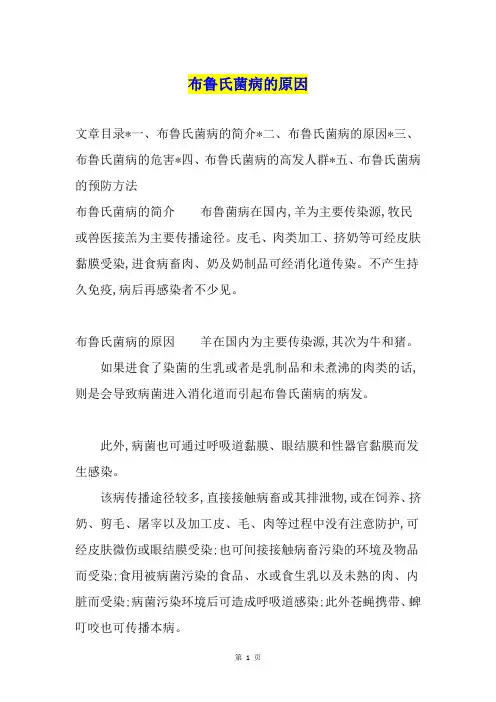 布鲁氏菌病的原因

文章目录*一、布鲁氏菌病的简介*二、布鲁氏菌病的原因*三、布鲁氏菌病的危害*四、布鲁氏菌病的高发人群*五、布鲁氏菌病的预防方法

布鲁氏菌病的简介　　布鲁菌病在国内,羊为主要传染源,牧民或兽医接羔为主要传播途径。皮毛、肉类加工、挤奶等可经皮肤黏膜受染,进食病畜肉、奶及奶制品可经消化道传染。不产生持久免疫,病后再感染者不少见。

布鲁氏菌病的原因　　羊在国内为主要传染源,其次为牛和猪。

如果进食了染菌的生乳或者是乳制品和未煮沸的肉类的话,则是会导致病菌进入消化道而引起布鲁氏菌病的病发。

此外,病菌也可通过呼吸道黏膜、眼结膜和性器官黏膜而发生感染。

该病传播途径较多,直接接触病畜或其排泄物,或在饲养、挤奶、剪毛、屠宰以及加工皮、毛、肉等过程中没有注意防护,可经皮肤微伤或眼结膜受染;也可间接接触病畜污染的环境及物品而受染;食用被病菌污染的食品、水或食生乳以及未熟的肉、内脏而受染;病菌污染环境后可造成呼吸道感染;此外苍蝇携带、蜱叮咬也可传播本病。

第 1 页